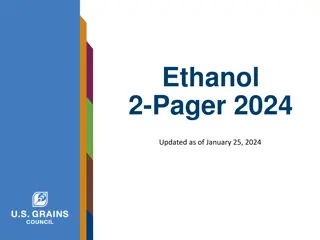 Ethanol
2-Pager 2024

Updated as of January 25, 2024

U.S. GRAINS
COUNCIL